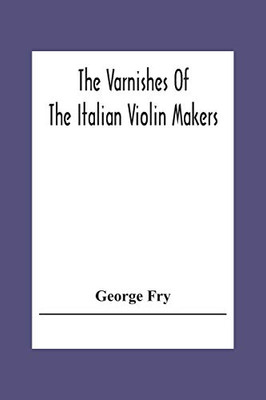 The Varnishes Of
The Italian Violin Makers

George Fry